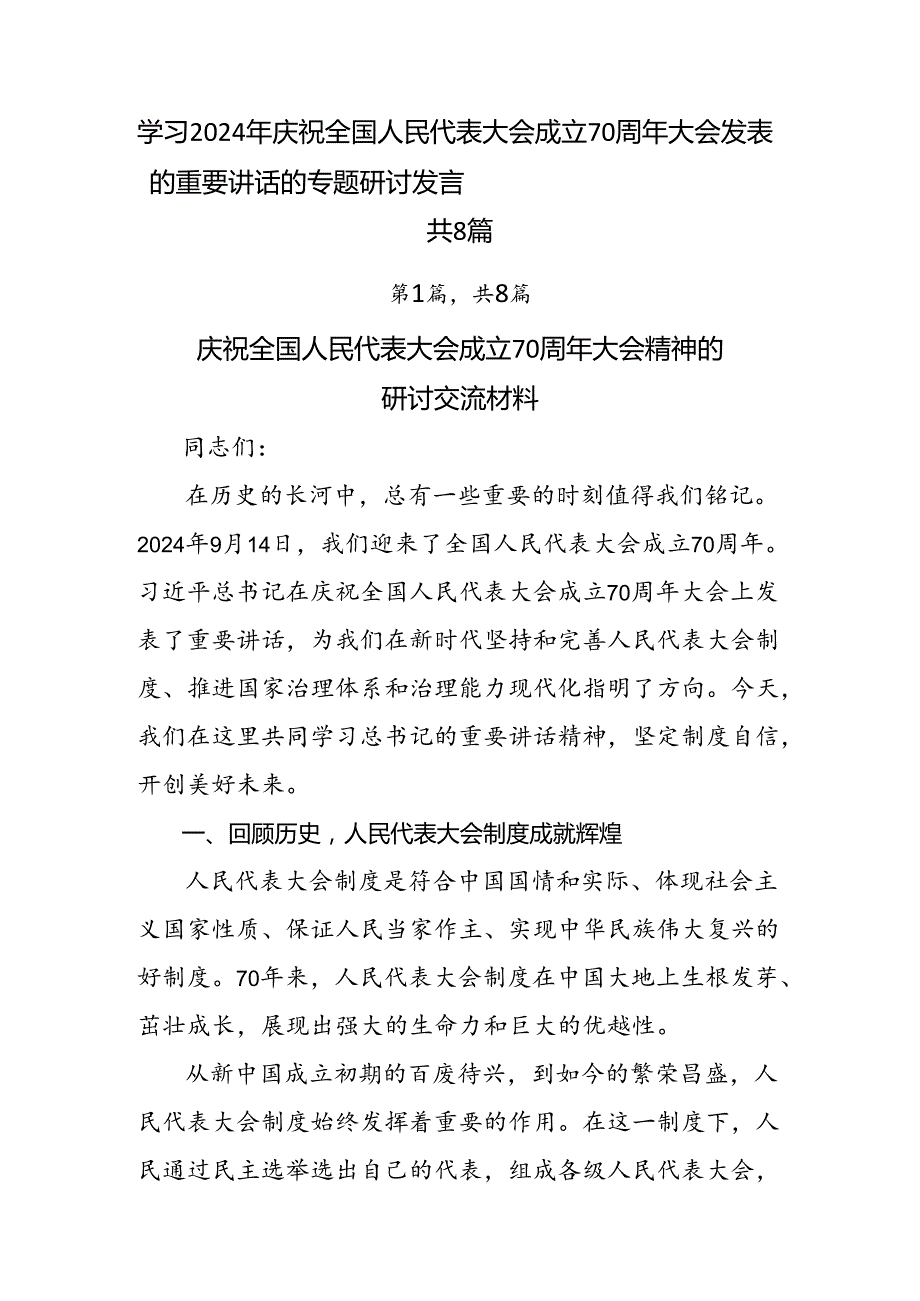 学习2024年庆祝全国人民代表大会成立70周年大会发表的重要讲话的专题研讨发言

共8篇

第1篇，共8篇

庆祝全国人民代表大会成立70周年大会精神的研讨交流材料

同志们：

在历史的长河中，总有一些重要的时刻值得我们铭记。2024年9月14日，我们迎来了全国人民代表大会成立70周年。习近平总书记在庆祝全国人民代表大会成立70周年大会上发表了重要讲话，为我们在新时代坚持和完善人民代表大会制度、推进国家治理体系和治理能力现代化指明了方向。今天，我们在这里共同学习总书记的重要讲话精神，坚定制度自信，开创美好未来。

一、回顾历史，人民代表大会制度成就辉煌

人民代表大会制度是符合中国国情和实际、体现社会主义国家性质、保证人民当家作主、实现中华民族伟大复兴的好制度。70年来，人民代表大会制度在中国大地上生根发芽、茁壮成长，展现出强大的生命力和巨大的优越性。

从新中国成立初期的百废待兴，到如今的繁荣昌盛，人民代表大会制度始终发挥着重要的作用。在这一制度下，人民通过民主选举选出自己的代表，组成各级人民代表大会，